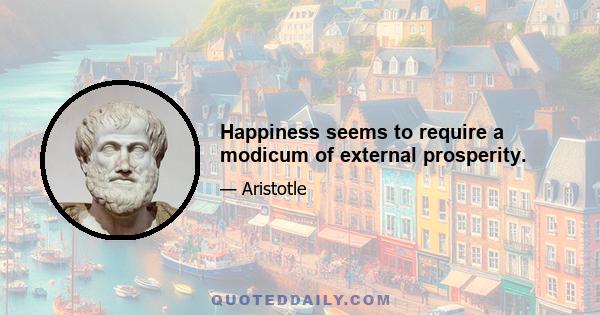 Happiness seems to require a modicum of external prosperity.

— Aristotle

QUOTEDDAILY.COM